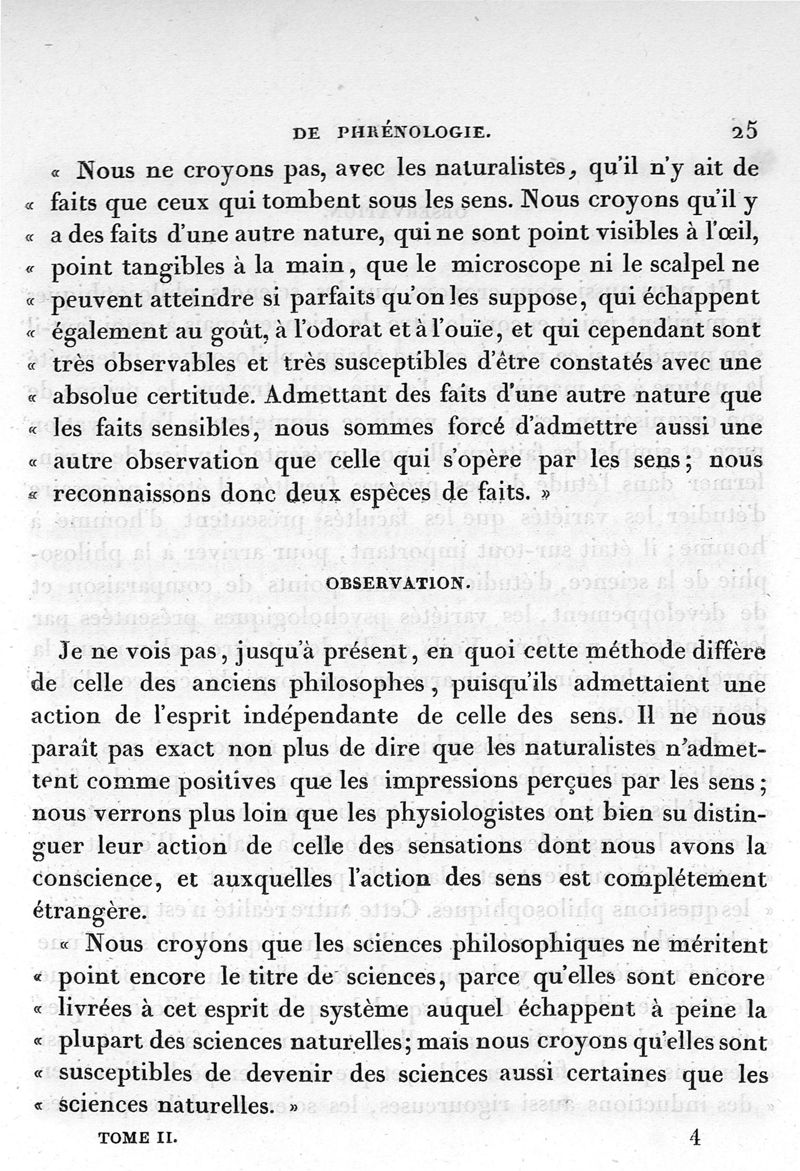 DE PHRÉNOLOGIE. 25

« Nous ne croyons pas, avec les naturalistes, qu'il n'y ait de « faits que ceux qui tombent sous les sens. Nous croyons qu'il y « a des faits d'une autre nature, qui ne sont point visibles à l'œil, « point tangibles à la main, que le microscope ni le scalpel ne « peuvent atteindre si parfaits qu'on les suppose, qui échappent « également au goût, à l'odorat et à l'ouïe, et qui cependant sont « très observables et très susceptibles d'être constatés avec une « absolue certitude. Admettant des faits d'une autre nature que « les faits sensibles, nous sommes forcé d'admettre aussi une « autre observation que celle qui s'opère par les sens; nous « reconnaissons donc deux espèces de faits. »

OBSERVATION.

Je ne vois pas, jusqu'à présent, en quoi cette méthode diffère de celle des anciens philosophes, puisqu'ils admettaient une action de l'esprit indépendante de celle des sens. Il ne nous paraît pas exact non plus de dire que les naturalistes n'admettent comme positives que les impressions perçues par les sens; nous verrons plus loin que les physiologistes ont bien su distinguer leur action de celle des sensations dont nous avons la conscience, et auxquelles l'action des sens est complétement étrangère.

« Nous croyons que les sciences philosophiques ne méritent « point encore le titre de sciences, parce qu'elles sont encore « livrées à cet esprit de système auquel échappent à peine la « plupart des sciences naturelles; mais nous croyons qu'elles sont « susceptibles de devenir des sciences aussi certaines que les « sciences naturelles. »

TOME II. 4